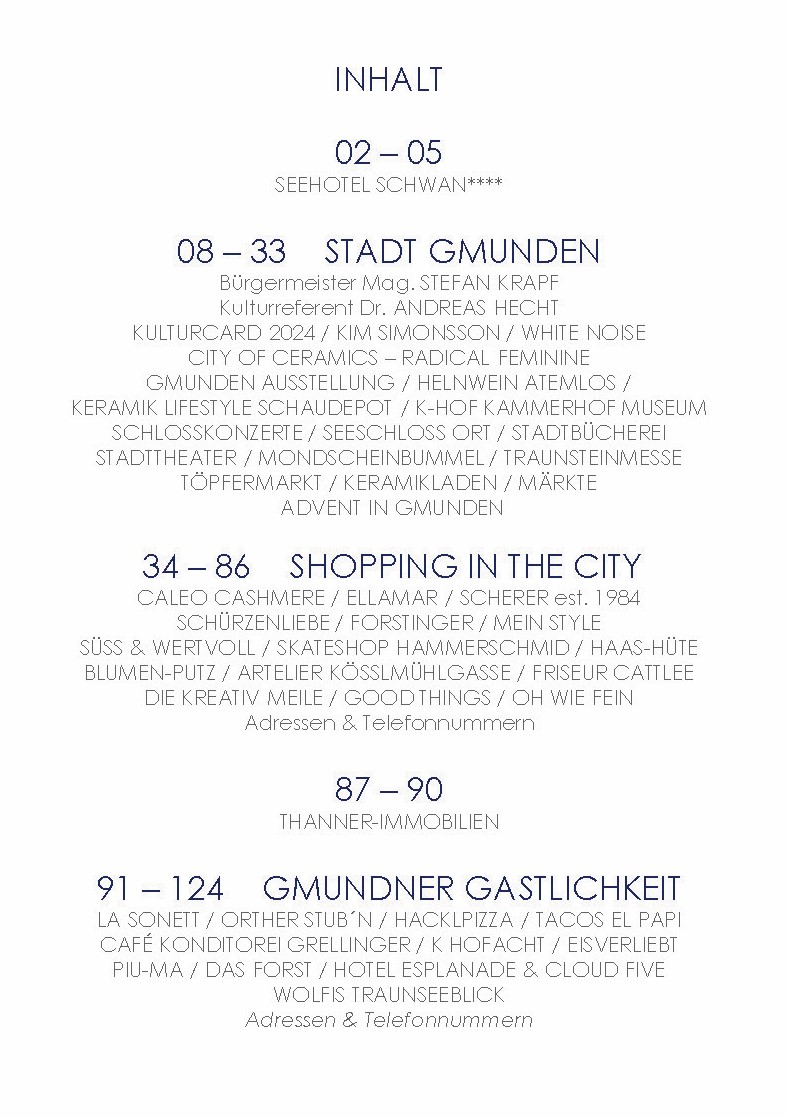 INHALT

02 – 05
SEEHOTEL SCHWAN****

08 – 33 STADT GMUNDEN
Bürgermeister Mag. STEFAN KRAPF
Kulturreferent Dr. ANDREAS HECHT
KULTURCARD 2024 / KIM SIMONSSON / WHITE NOISE
CITY OF CERAMICS – RADICAL FEMININE
GMUNDEN AUSSTELLUNG / HELNWEIN ATEMLOS /
KERAMIK LIFESTYLE SCHAUDEPOT / K-HOF KAMMERHOF MUSEUM
SCHLOSSKONZERTE / SEESCHLOSS ORT / STADTBÜCHEREI
STADTTHEATER / MONDSCHEINBUMMEL / TRAUNSTEINMESSE
TÖPFERMARKT / KERAMIKLADEN / MÄRKTE
ADVENT IN GMUNDEN

34 – 86 SHOPPING IN THE CITY
CALEO CASHMERE / ELLAMAR / SCHERER est. 1984
SCHÜRZENLIEBE / FORSTINGER / MEIN STYLE
SÜSS & WERTVOLL / SKATESHOP HAMMERSCHMID / HAAS-HÜTE
BLUMEN-PUTZ / ARTELIER KÖSSLMÜHLGASSE / FRISEUR CATTLEE
DIE KREATIV MEILE / GOOD THINGS / OH WIE FEIN
Adressen & Telefonnummern

87 – 90
THANNER-IMMOBILIEN

91 – 124 GMUNDNER GASTLICHKEIT
LA SONETT / ORTHER STUB´N / HACKLPIZZA / TACOS EL PAPI
CAFÉ KONDITOREI GRELLINGER / K HOFACHT / EISVERLIEBT
PIU-MA / DAS FORST / HOTEL ESPLANADE & CLOUD FIVE
WOLFIS TRAUNSEEBLICK
Adressen & Telefonnummern